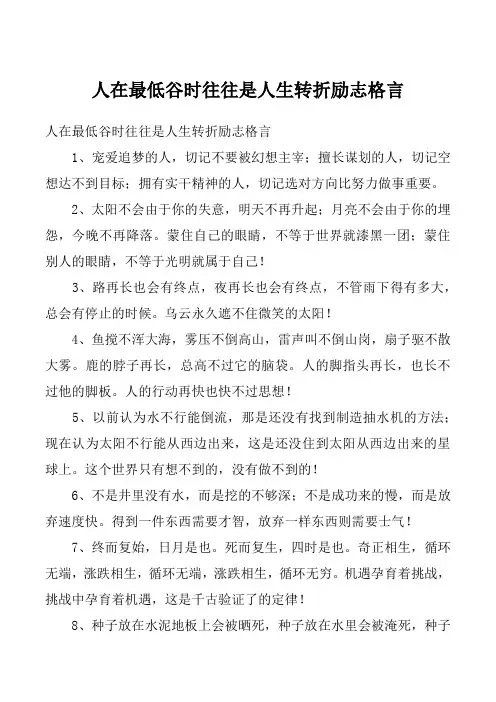 人在最低谷时往往是人生转折励志格言

人在最低谷时往往是人生转折励志格言

1、宠爱追梦的人，切记不要被幻想主宰；擅长谋划的人，切记空想达不到目标；拥有实干精神的人，切记选对方向比努力做事重要。

2、太阳不会由于你的失意，明天不再升起；月亮不会由于你的埋怨，今晚不再降落。蒙住自己的眼睛，不等于世界就漆黑一团；蒙住别人的眼睛，不等于光明就属于自己！

3、路再长也会有终点，夜再长也会有终点，不管雨下得有多大，总会有停止的时候。乌云永久遮不住微笑的太阳！

4、鱼搅不浑大海，雾压不倒高山，雷声叫不倒山岗，扇子驱不散大雾。鹿的脖子再长，总高不过它的脑袋。人的脚指头再长，也长不过他的脚板。人的行动再快也快不过思想！

5、以前认为水不行能倒流，那是还没有找到制造抽水机的方法；现在认为太阳不行能从西边出来，这是还没住到太阳从西边出来的星球上。这个世界只有想不到的，没有做不到的！

6、不是井里没有水，而是挖的不够深；不是成功来的慢，而是放弃速度快。得到一件东西需要才智，放弃一样东西则需要士气！

7、终而复始，日月是也。死而复生，四时是也。奇正相生，循环无端，涨跌相生，循环无端，涨跌相生，循环无穷。机遇孕育着挑战，挑战中孕育着机遇，这是千古验证了的定律！

8、种子放在水泥地板上会被晒死，种子放在水里会被淹死，种子